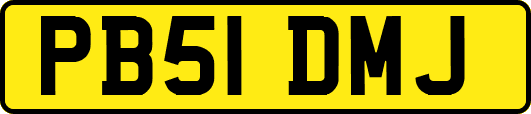 PB51 DMJ